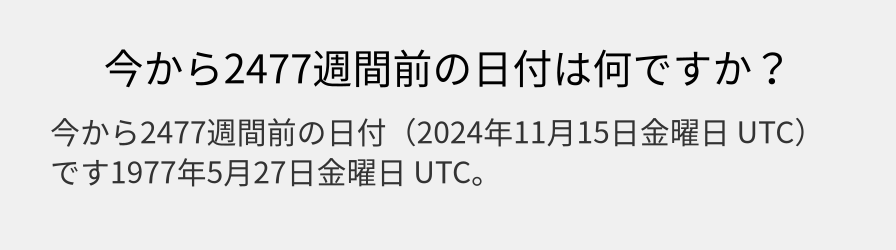 今から2477週間前の日付は何ですか？

今から2477週間前の日付（2024年11月15日金曜日 UTC）です1977年5月27日金曜日 UTC。